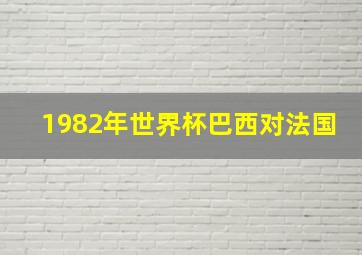 1982年世界杯巴西对法国